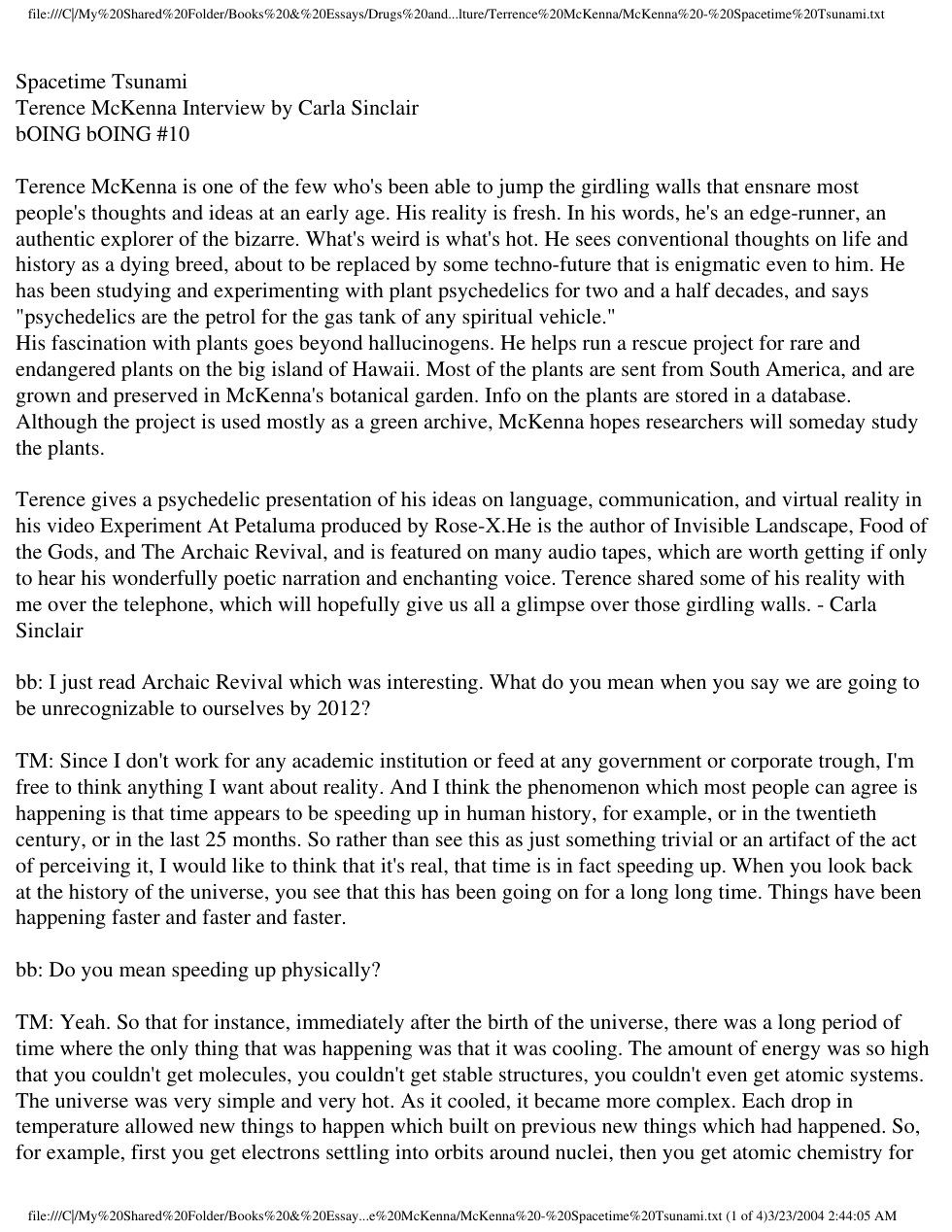 file:///C|/My%20Shared%20Folder/Books%20&%20Essays/Drugs%20and...lture/Terrence%20McKenna/McKenna%20-%20Spacetime%20Tsunami.txt

Spacetime Tsunami
Terence McKenna Interview by Carla Sinclair
bOING bOING #10

Terence McKenna is one of the few who's been able to jump the girdling walls that ensnare most people's thoughts and ideas at an early age. His reality is fresh. In his words, he's an edge-runner, an authentic explorer of the bizarre. What's weird is what's hot. He sees conventional thoughts on life and history as a dying breed, about to be replaced by some techno-future that is enigmatic even to him. He has been studying and experimenting with plant psychedelics for two and a half decades, and says "psychedelics are the petrol for the gas tank of any spiritual vehicle."
His fascination with plants goes beyond hallucinogens. He helps run a rescue project for rare and endangered plants on the big island of Hawaii. Most of the plants are sent from South America, and are grown and preserved in McKenna's botanical garden. Info on the plants are stored in a database. Although the project is used mostly as a green archive, McKenna hopes researchers will someday study the plants.

Terence gives a psychedelic presentation of his ideas on language, communication, and virtual reality in his video Experiment At Petaluma produced by Rose-X.He is the author of Invisible Landscape, Food of the Gods, and The Archaic Revival, and is featured on many audio tapes, which are worth getting if only to hear his wonderfully poetic narration and enchanting voice. Terence shared some of his reality with me over the telephone, which will hopefully give us all a glimpse over those girdling walls. - Carla Sinclair

bb: I just read Archaic Revival which was interesting. What do you mean when you say we are going to be unrecognizable to ourselves by 2012?

TM: Since I don't work for any academic institution or feed at any government or corporate trough, I'm free to think anything I want about reality. And I think the phenomenon which most people can agree is happening is that time appears to be speeding up in human history, for example, or in the twentieth century, or in the last 25 months. So rather than see this as just something trivial or an artifact of the act of perceiving it, I would like to think that it's real, that time is in fact speeding up. When you look back at the history of the universe, you see that this has been going on for a long long time. Things have been happening faster and faster and faster.

bb: Do you mean speeding up physically?

TM: Yeah. So that for instance, immediately after the birth of the universe, there was a long period of time where the only thing that was happening was that it was cooling. The amount of energy was so high that you couldn't get molecules, you couldn't get stable structures, you couldn't even get atomic systems. The universe was very simple and very hot. As it cooled, it became more complex. Each drop in temperature allowed new things to happen which built on previous new things which had happened. So, for example, first you get electrons settling into orbits around nuclei, then you get atomic chemistry for

file:///C|/My%20Shared%20Folder/Books%20&%20Essay...e%20McKenna/McKenna%20-%20Spacetime%20Tsunami.txt (1 of 4)3/23/2004 2:44:05 AM